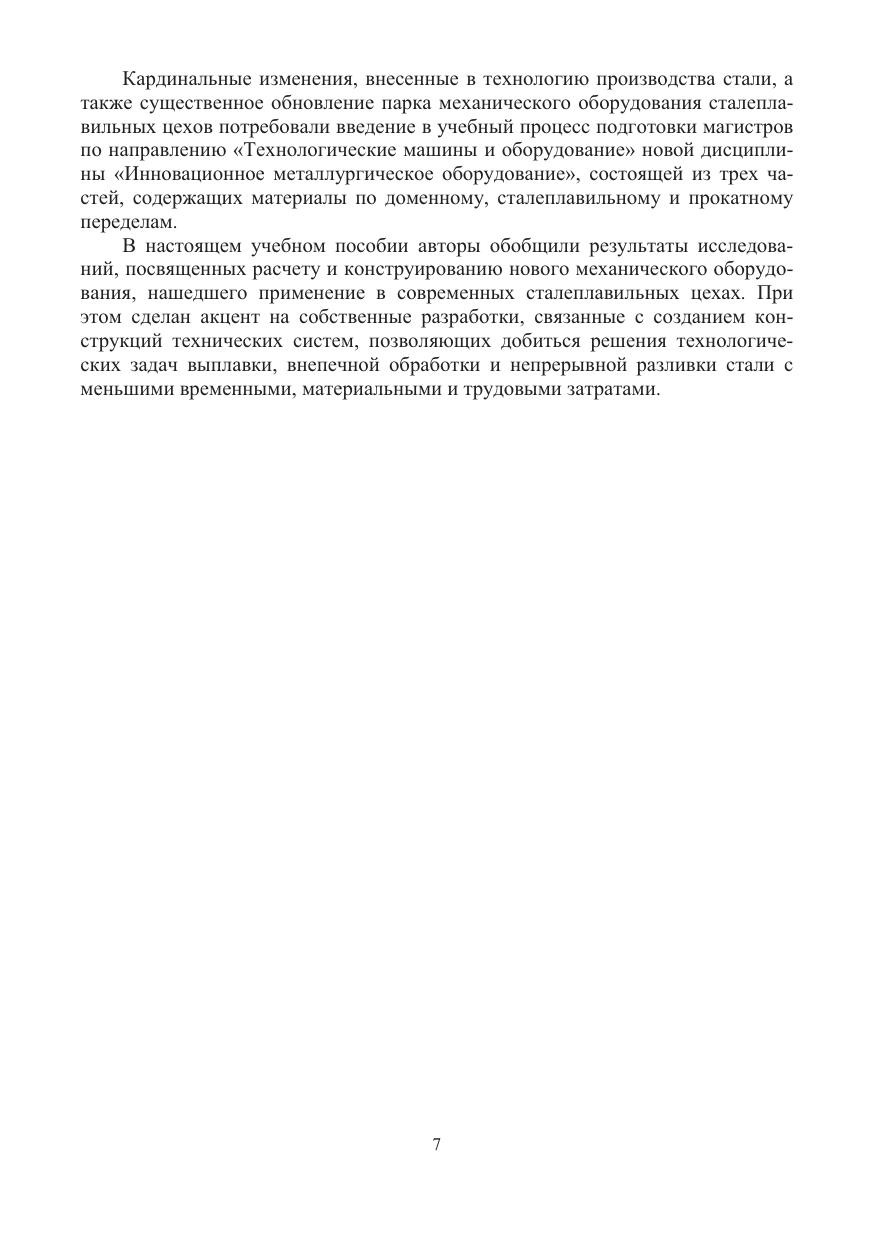 Кардинальные изменения, внесенные в технологию производства стали, а также существенное обновление парка механического оборудования сталеплавильных цехов потребовали введение в учебный процесс подготовки магистров по направлению «Технологические машины и оборудование» новой дисциплины «Инновационное металлургическое оборудование», состоящей из трех частей, содержащих материалы по доменному, сталеплавильному и прокатному переделам.

В настоящем учебном пособии авторы обобщили результаты исследований, посвященных расчету и конструированию нового механического оборудования, нашедшего применение в современных сталеплавильных цехах. При этом сделан акцент на собственные разработки, связанные с созданием конструкций технических систем, позволяющих добиться решения технологических задач выплавки, внепечной обработки и непрерывной разливки стали с меньшими временными, материальными и трудовыми затратами.

7